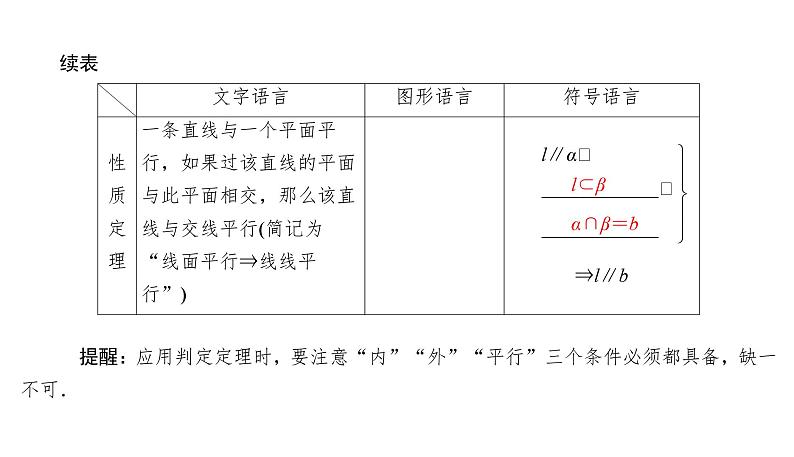 续表

| | 文字语言 | 图形语言 | 符号语言 |
|---|---|---|---|
| 性质定理 | 一条直线与一个平面平行，如果过该直线的平面与此平面相交，那么该直线与交线平行(简记为“线面平行⇒线线平行”) | | $l // \alpha$□ $l \subset \beta$ □ $\alpha \cap \beta = b$ $\Rightarrow l // b$ |

提醒：应用判定定理时，要注意“内”“外”“平行”三个条件必须都具备，缺一不可.